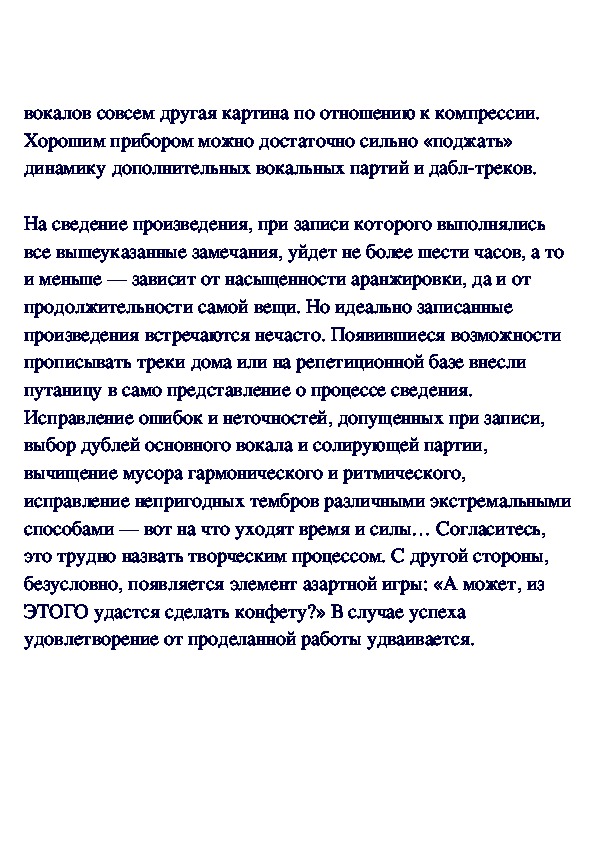 вокалов совсем другая картина по отношению к компрессии. Хорошим прибором можно достаточно сильно «поджать» динамику дополнительных вокальных партий и дабл-треков.

На сведение произведения, при записи которого выполнялись все вышеуказанные замечания, уйдет не более шести часов, а то и меньше — зависит от насыщенности аранжировки, да и от продолжительности самой вещи. Но идеально записанные произведения встречаются нечасто. Появившиеся возможности прописывать треки дома или на репетиционной базе внесли путаницу в само представление о процессе сведения. Исправление ошибок и неточностей, допущенных при записи, выбор дублей основного вокала и солирующей партии, вычищение мусора гармонического и ритмического, исправление непригодных тембров различными экстремальными способами — вот на что уходят время и силы… Согласитесь, это трудно назвать творческим процессом. С другой стороны, безусловно, появляется элемент азартной игры: «А может, из ЭТОГО удастся сделать конфету?» В случае успеха удовлетворение от проделанной работы удваивается.